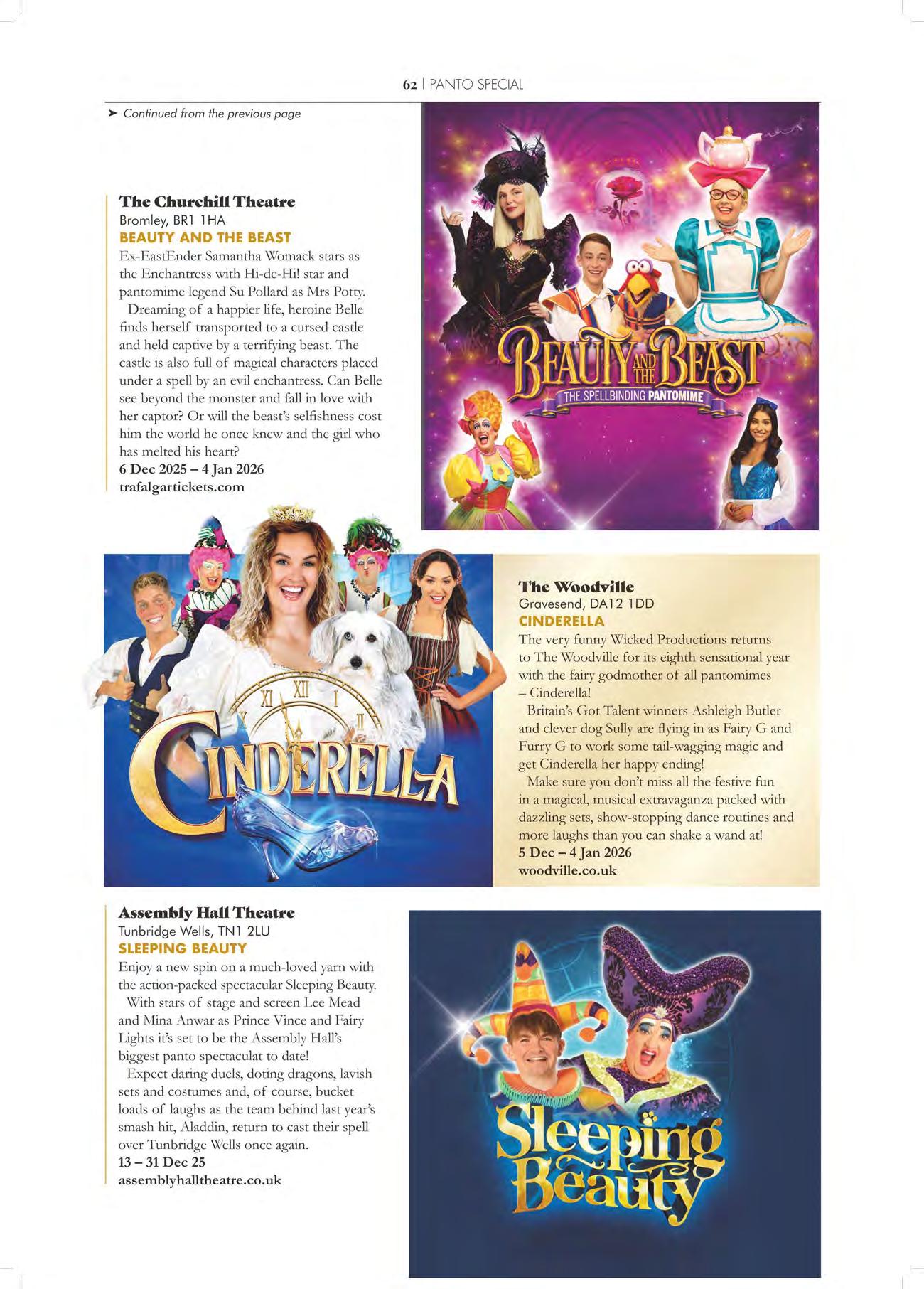 62 | PANTO SPECIAL

➤ Continued from the previous page

The Churchill Theatre
Bromley, BR1 1HA
BEAUTY AND THE BEAST

Ex-EastEnder Samantha Womack stars as the Enchantress with Hi-de-Hi! star and pantomime legend Su Pollard as Mrs Potty.

Dreaming of a happier life, heroine Belle finds herself transported to a cursed castle and held captive by a terrifying beast. The castle is also full of magical characters placed under a spell by an evil enchantress. Can Belle see beyond the monster and fall in love with her captor? Or will the beast's selfishness cost him the world he once knew and the girl who has melted his heart?

6 Dec 2025 – 4 Jan 2026
trafalgartickets.com

BEAUTY AND THE BEAST
THE SPELLBINDING PANTOMIME

CINDERELLA

The Woodville
Gravesend, DA12 1DD
CINDERELLA

The very funny Wicked Productions returns to The Woodville for its eighth sensational year with the fairy godmother of all pantomimes – Cinderella!

Britain's Got Talent winners Ashleigh Butler and clever dog Sully are flying in as Fairy G and Furry G to work some tail-wagging magic and get Cinderella her happy ending!

Make sure you don't miss all the festive fun in a magical, musical extravaganza packed with dazzling sets, show-stopping dance routines and more laughs than you can shake a wand at!

5 Dec – 4 Jan 2026
woodville.co.uk

Assembly Hall Theatre
Tunbridge Wells, TN1 2LU
SLEEPING BEAUTY

Enjoy a new spin on a much-loved yarn with the action-packed spectacular Sleeping Beauty.

With stars of stage and screen Lee Mead and Mina Anwar as Prince Vince and Fairy Lights it's set to be the Assembly Hall's biggest panto spectaculat to date!

Expect daring duels, doting dragons, lavish sets and costumes and, of course, bucket loads of laughs as the team behind last year's smash hit, Aladdin, return to cast their spell over Tunbridge Wells once again.

13 – 31 Dec 25
assemblyhalltheatre.co.uk

Sleeping Beauty